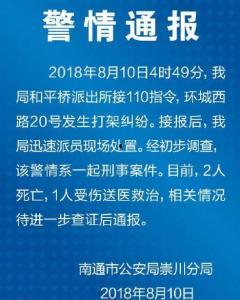 警情通报

2018年8月10日4时49分，我局和平桥派出所接110指令，环城西路20号发生打架纠纷。接报后，我局迅速派员现场处置。经初步调查，该警情系一起刑事案件。目前，2人死亡，1人受伤送医救治，相关情况待进一步查证后通报。

南通市公安局崇川分局
2018年8月10日